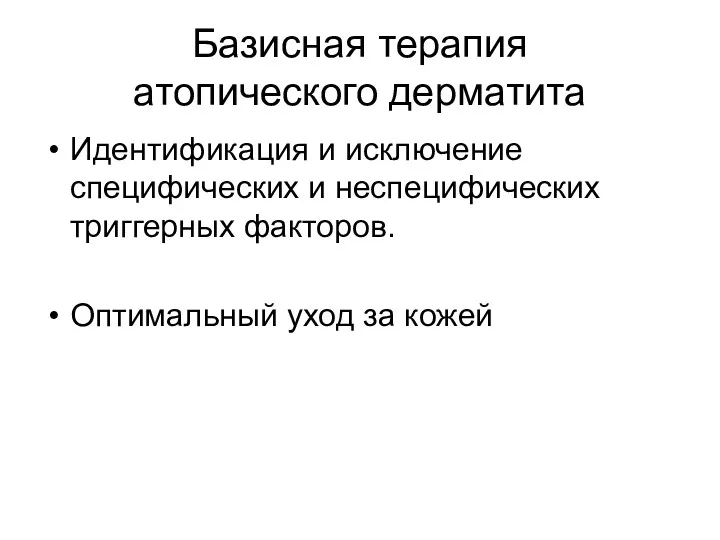 Базисная терапия атопического дерматита

• Идентификация и исключение специфических и неспецифических триггерных факторов.

• Оптимальный уход за кожей